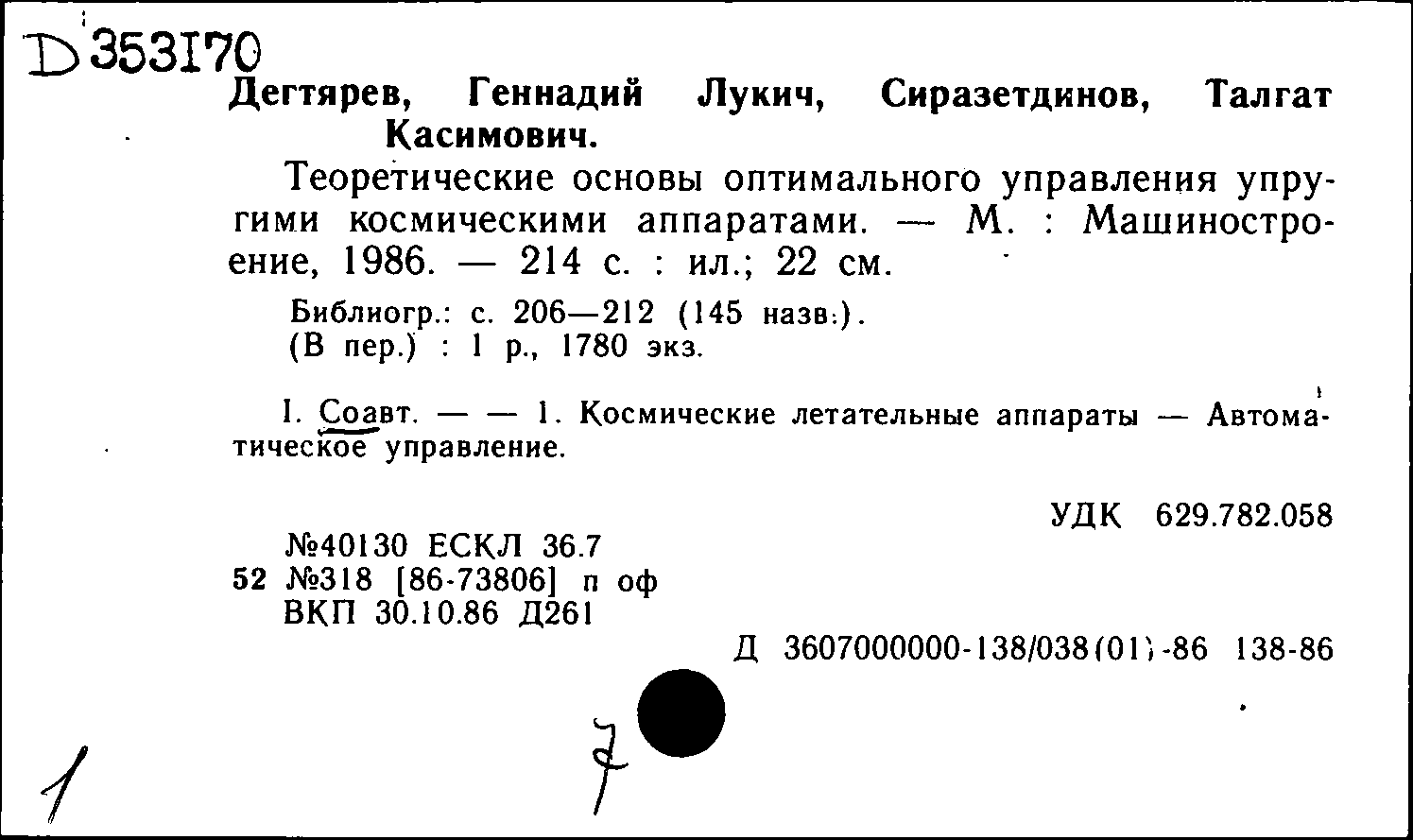 D 353170

Дегтярев, Геннадий Лукич, Сиразетдинов, Талгат Касимович.

Теоретические основы оптимального управления упругими космическими аппаратами. — М. : Машиностроение, 1986. — 214 с. : ил.; 22 см.

Библиогр.: с. 206—212 (145 назв.).
(В пер.) : 1 р., 1780 экз.

I. Соавт. — — 1. Космические летательные аппараты — Автоматическое управление.

УДК 629.782.058

№40130 ЕСКЛ 36.7
52 №318 [86-73806] п оф
ВКП 30.10.86 Д261

Д 3607000000-138/038(01)-86 138-86

1

7